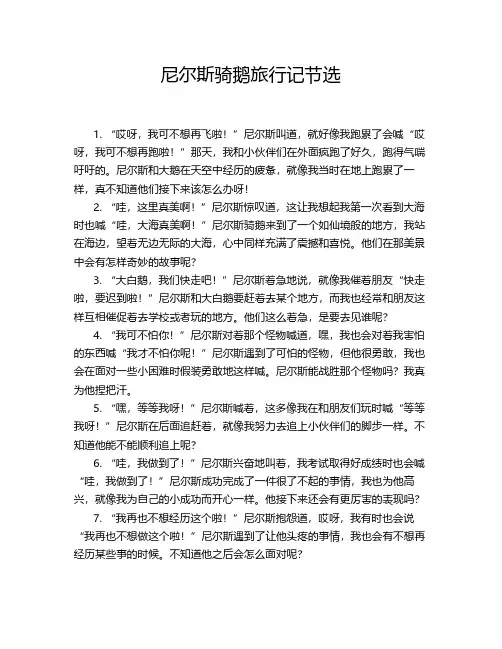 尼尔斯骑鹅旅行记节选

1. “哎呀，我可不想再飞啦！”尼尔斯叫道，就好像我跑累了会喊“哎呀，我可不想再跑啦！”那天，我和小伙伴们在外面疯跑了好久，跑得气喘吁吁的。尼尔斯和大鹅在天空中经历的疲惫，就像我当时在地上跑累了一样，真不知道他们接下来该怎么办呀！

2. “哇，这里真美啊！”尼尔斯惊叹道，这让我想起我第一次看到大海时也喊“哇，大海真美啊！”尼尔斯骑鹅来到了一个如仙境般的地方，我站在海边，望着无边无际的大海，心中同样充满了震撼和喜悦。他们在那美景中会有怎样奇妙的故事呢？

3. “大白鹅，我们快走吧！”尼尔斯着急地说，就像我催着朋友“快走啦，要迟到啦！”尼尔斯和大白鹅要赶着去某个地方，而我也经常和朋友这样互相催促着去学校或者玩的地方。他们这么着急，是要去见谁呢？

4. “我可不怕你！”尼尔斯对着那个怪物喊道，嘿，我也会对着我害怕的东西喊“我才不怕你呢！”尼尔斯遇到了可怕的怪物，但他很勇敢，我也会在面对一些小困难时假装勇敢地这样喊。尼尔斯能战胜那个怪物吗？我真为他捏把汗。

5. “嘿，等等我呀！”尼尔斯喊着，这多像我在和朋友们玩时喊“等等我呀！”尼尔斯在后面追赶着，就像我努力去追上小伙伴们的脚步一样。不知道他能不能顺利追上呢？

6. “哇，我做到了！”尼尔斯兴奋地叫着，我考试取得好成绩时也会喊“哇，我做到了！”尼尔斯成功完成了一件很了不起的事情，我也为他高兴，就像我为自己的小成功而开心一样。他接下来还会有更厉害的表现吗？

7. “我再也不想经历这个啦！”尼尔斯抱怨道，哎呀，我有时也会说“我再也不想做这个啦！”尼尔斯遇到了让他头疼的事情，我也会有不想再经历某些事的时候。不知道他之后会怎么面对呢？